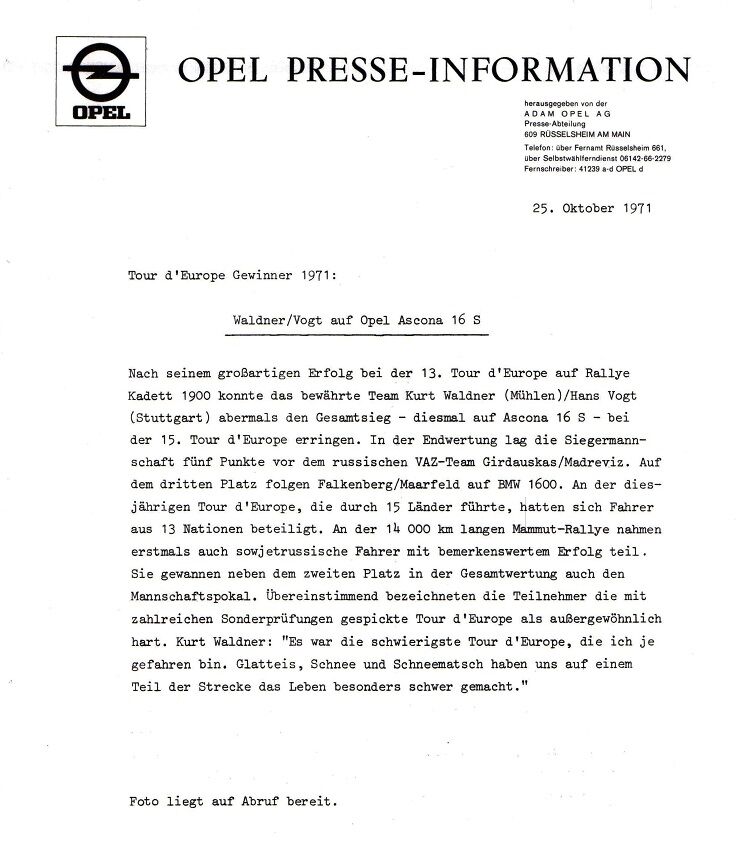 OPEL

OPEL PRESSE-INFORMATION

herausgegeben von der
ADAM OPEL AG
Presse-Abteilung
609 RÜSSELSHEIM AM MAIN
Telefon: über Fernamt Rüsselsheim 661, über Selbstwählferndienst 06142-66-2279
Fernschreiber: 41239 a-d OPEL d

25. Oktober 1971

Tour d'Europe Gewinner 1971:

Waldner/Vogt auf Opel Ascona 16 S

Nach seinem großartigen Erfolg bei der 13. Tour d'Europe auf Rallye Kadett 1900 konnte das bewährte Team Kurt Waldner (Mühlen)/Hans Vogt (Stuttgart) abermals den Gesamtsieg - diesmal auf Ascona 16 S - bei der 15. Tour d'Europe erringen. In der Endwertung lag die Siegermannschaft fünf Punkte vor dem russischen VAZ-Team Girdauskas/Madreviz. Auf dem dritten Platz folgen Falkenberg/Maarfeld auf BMW 1600. An der diesjährigen Tour d'Europe, die durch 15 Länder führte, hatten sich Fahrer aus 13 Nationen beteiligt. An der 14 000 km langen Mammut-Rallye nahmen erstmals auch sowjetrussische Fahrer mit bemerkenswertem Erfolg teil. Sie gewannen neben dem zweiten Platz in der Gesamtwertung auch den Mannschaftspokal. Übereinstimmend bezeichneten die Teilnehmer die mit zahlreichen Sonderprüfungen gespickte Tour d'Europe als außergewöhnlich hart. Kurt Waldner: "Es war die schwierigste Tour d'Europe, die ich je gefahren bin. Glatteis, Schnee und Schneematsch haben uns auf einem Teil der Strecke das Leben besonders schwer gemacht."

Foto liegt auf Abruf bereit.